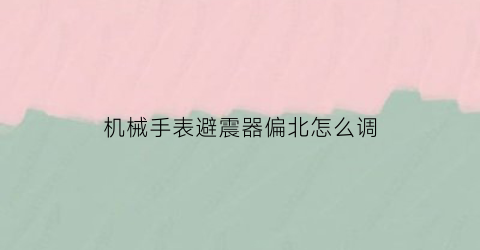 机械手表避震器偏北怎么调